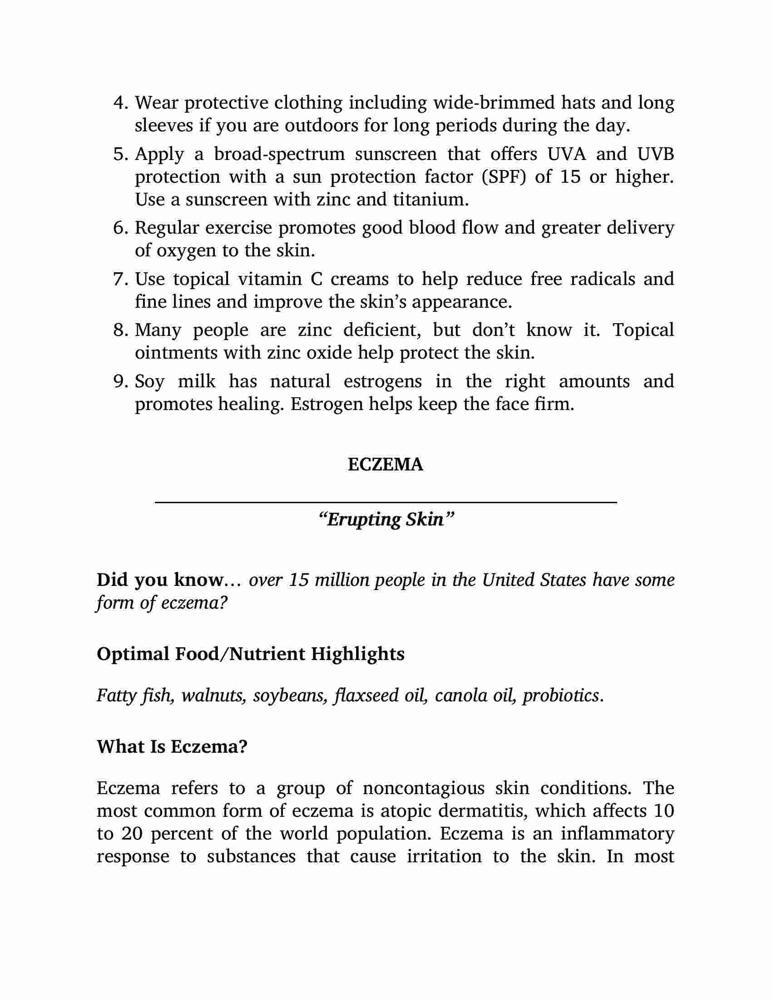 4. Wear protective clothing including wide-brimmed hats and long sleeves if you are outdoors for long periods during the day.
5. Apply a broad-spectrum sunscreen that offers UVA and UVB protection with a sun protection factor (SPF) of 15 or higher. Use a sunscreen with zinc and titanium.
6. Regular exercise promotes good blood flow and greater delivery of oxygen to the skin.
7. Use topical vitamin C creams to help reduce free radicals and fine lines and improve the skin's appearance.
8. Many people are zinc deficient, but don't know it. Topical ointments with zinc oxide help protect the skin.
9. Soy milk has natural estrogens in the right amounts and promotes healing. Estrogen helps keep the face firm.

ECZEMA

"Erupting Skin"

Did you know… over 15 million people in the United States have some form of eczema?

Optimal Food/Nutrient Highlights

Fatty fish, walnuts, soybeans, flaxseed oil, canola oil, probiotics.

What Is Eczema?

Eczema refers to a group of noncontagious skin conditions. The most common form of eczema is atopic dermatitis, which affects 10 to 20 percent of the world population. Eczema is an inflammatory response to substances that cause irritation to the skin. In most